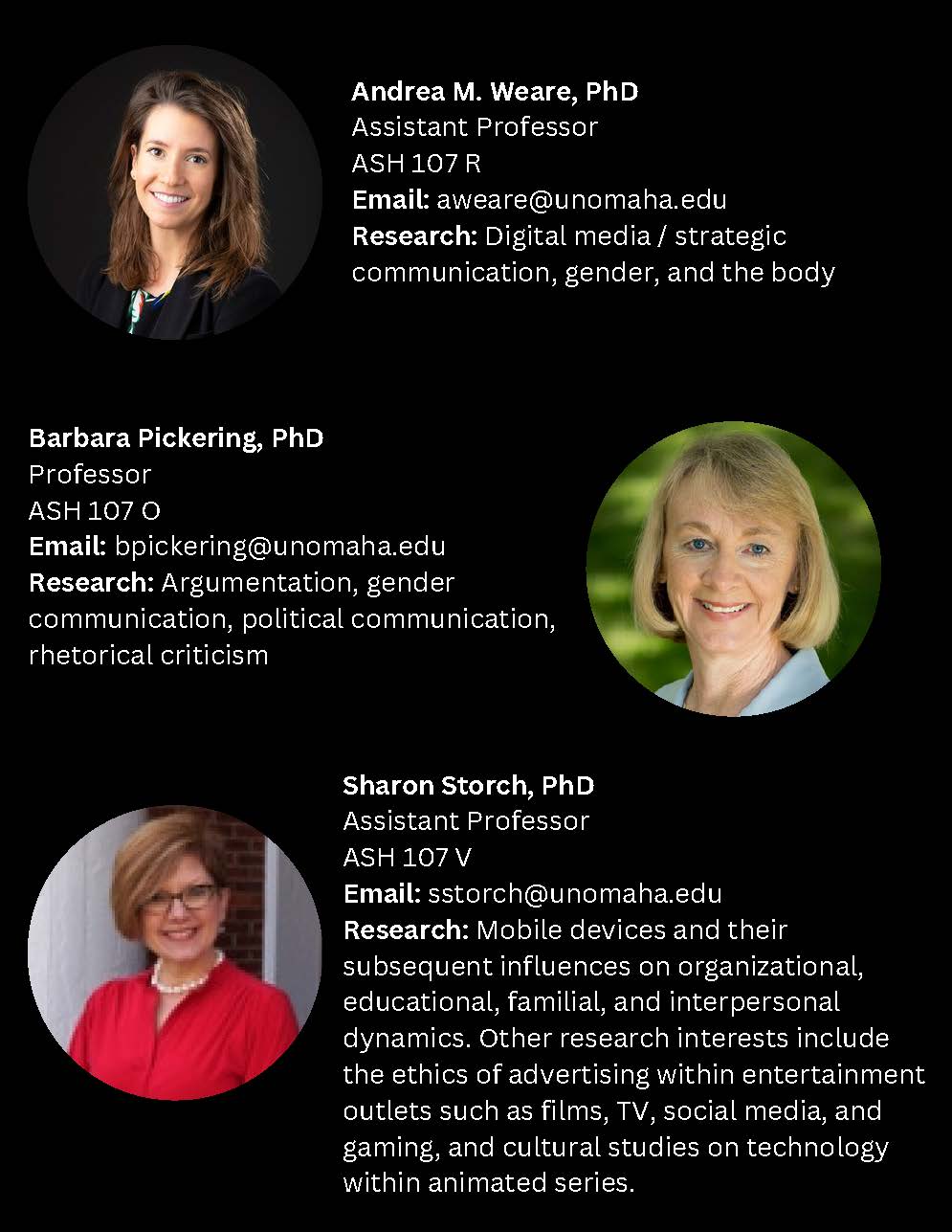 Andrea M. Weare, PhD
Assistant Professor
ASH 107 R
Email: aweare@unomaha.edu
Research: Digital media / strategic communication, gender, and the body

Barbara Pickering, PhD
Professor
ASH 107 O
Email: bpickering@unomaha.edu
Research: Argumentation, gender communication, political communication, rhetorical criticism

Sharon Storch, PhD
Assistant Professor
ASH 107 V
Email: sstorch@unomaha.edu
Research: Mobile devices and their subsequent influences on organizational, educational, familial, and interpersonal dynamics. Other research interests include the ethics of advertising within entertainment outlets such as films, TV, social media, and gaming, and cultural studies on technology within animated series.